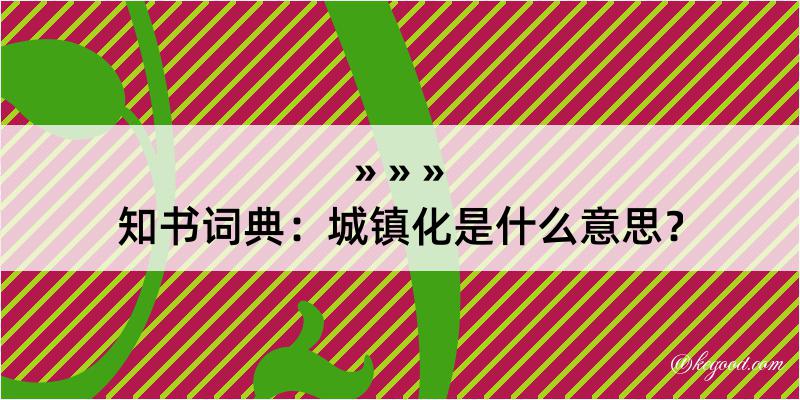 » » »
知书词典：城镇化是什么意思？

@kegood.com